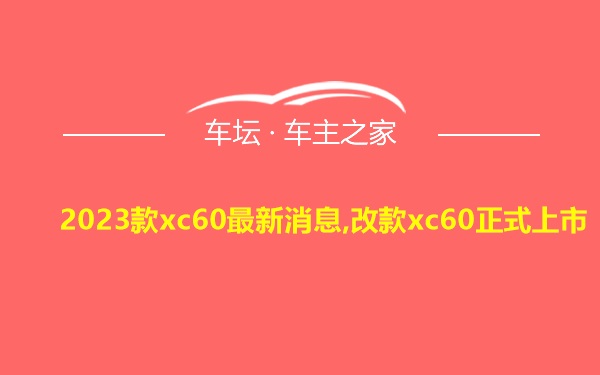 车坛 · 车主之家

2023款xc60最新消息,改款xc60正式上市